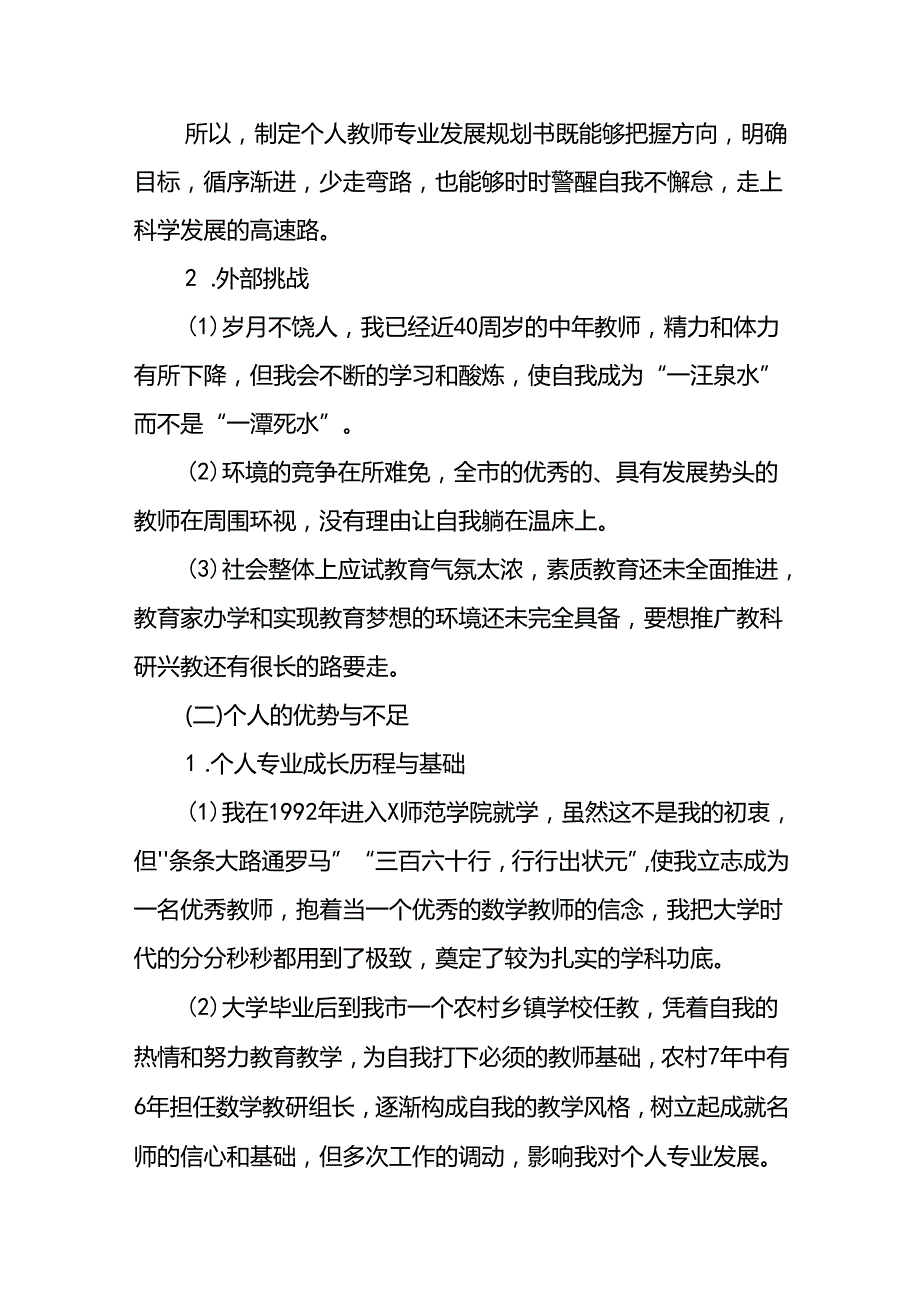 所以，制定个人教师专业发展规划书既能够把握方向，明确目标，循序渐进，少走弯路，也能够时时警醒自我不懈怠，走上科学发展的高速路。

2 .外部挑战

(1)岁月不饶人，我已经近40周岁的中年教师，精力和体力有所下降，但我会不断的学习和酸炼，使自我成为“一汪泉水”而不是“一潭死水”。

(2)环境的竞争在所难免，全市的优秀的、具有发展势头的教师在周围环视，没有理由让自我躺在温床上。

(3)社会整体上应试教育气氛太浓，素质教育还未全面推进，教育家办学和实现教育梦想的环境还未完全具备，要想推广教科研兴教还有很长的路要走。

(二)个人的优势与不足

1 .个人专业成长历程与基础

(1)我在1992年进入X师范学院就学，虽然这不是我的初衷，但''条条大路通罗马”“三百六十行，行行出状元”,使我立志成为一名优秀教师，抱着当一个优秀的数学教师的信念，我把大学时代的分分秒秒都用到了极致，奠定了较为扎实的学科功底。

(2)大学毕业后到我市一个农村乡镇学校任教，凭着自我的热情和努力教育教学，为自我打下必须的教师基础，农村7年中有6年担任数学教研组长，逐渐构成自我的教学风格，树立起成就名师的信心和基础，但多次工作的调动，影响我对个人专业发展。